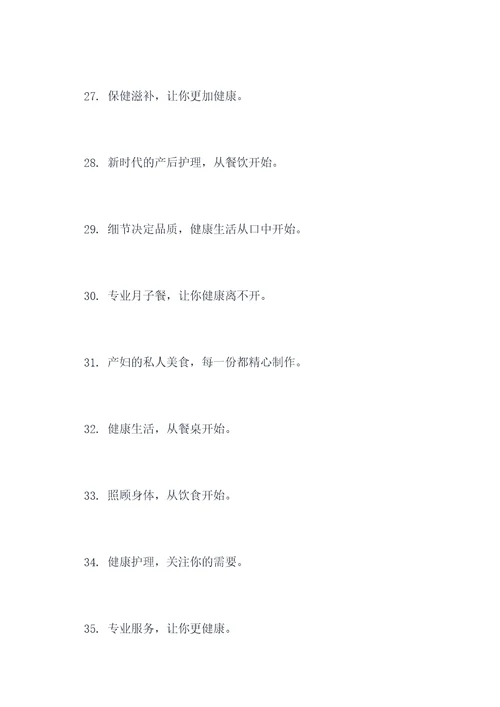 27. 保健滋补，让你更加健康。

28. 新时代的产后护理，从餐饮开始。

29. 细节决定品质，健康生活从口中开始。

30. 专业月子餐，让你健康离不开。

31. 产妇的私人美食，每一份都精心制作。

32. 健康生活，从餐桌开始。

33. 照顾身体，从饮食开始。

34. 健康护理，关注你的需要。

35. 专业服务，让你更健康。